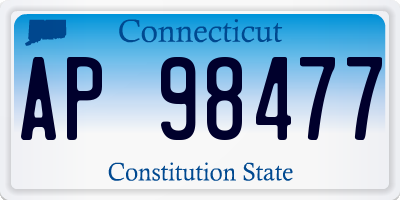 Connecticut

AP 98477

Constitution State